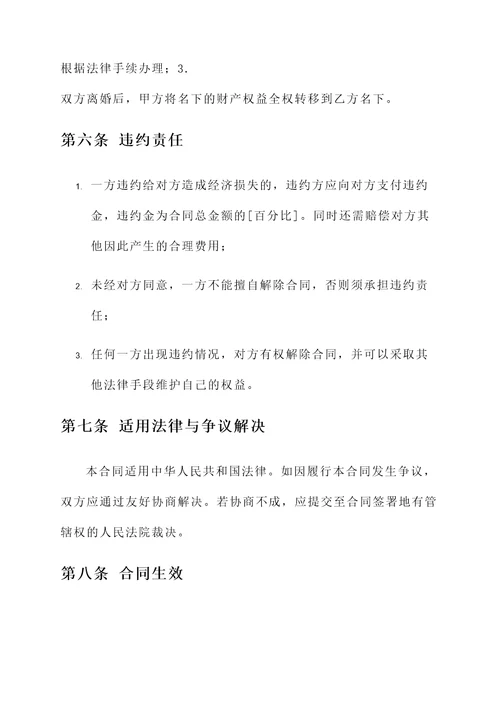 根据法律手续办理；3.

双方离婚后，甲方将名下的财产权益全权转移到乙方名下。

第六条 违约责任

1. 一方违约给对方造成经济损失的，违约方应向对方支付违约金，违约金为合同总金额的[百分比]。同时还需赔偿对方其他因此产生的合理费用；

2. 未经对方同意，一方不能擅自解除合同，否则须承担违约责任；

3. 任何一方出现违约情况，对方有权解除合同，并可以采取其他法律手段维护自己的权益。

第七条 适用法律与争议解决

本合同适用中华人民共和国法律。如因履行本合同发生争议，双方应通过友好协商解决。若协商不成，应提交至合同签署地有管辖权的人民法院裁决。

第八条 合同生效